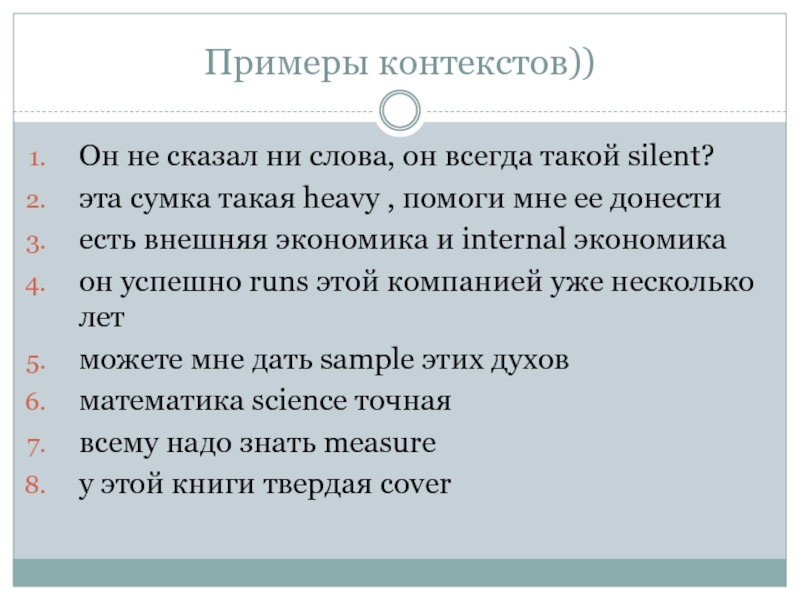 Примеры контекстов))

1. Он не сказал ни слова, он всегда такой silent?
2. эта сумка такая heavy , помоги мне ее донести
3. есть внешняя экономика и internal экономика
4. он успешно runs этой компанией уже несколько лет
5. можете мне дать sample этих духов
6. математика science точная
7. всему надо знать measure
8. у этой книги твердая cover